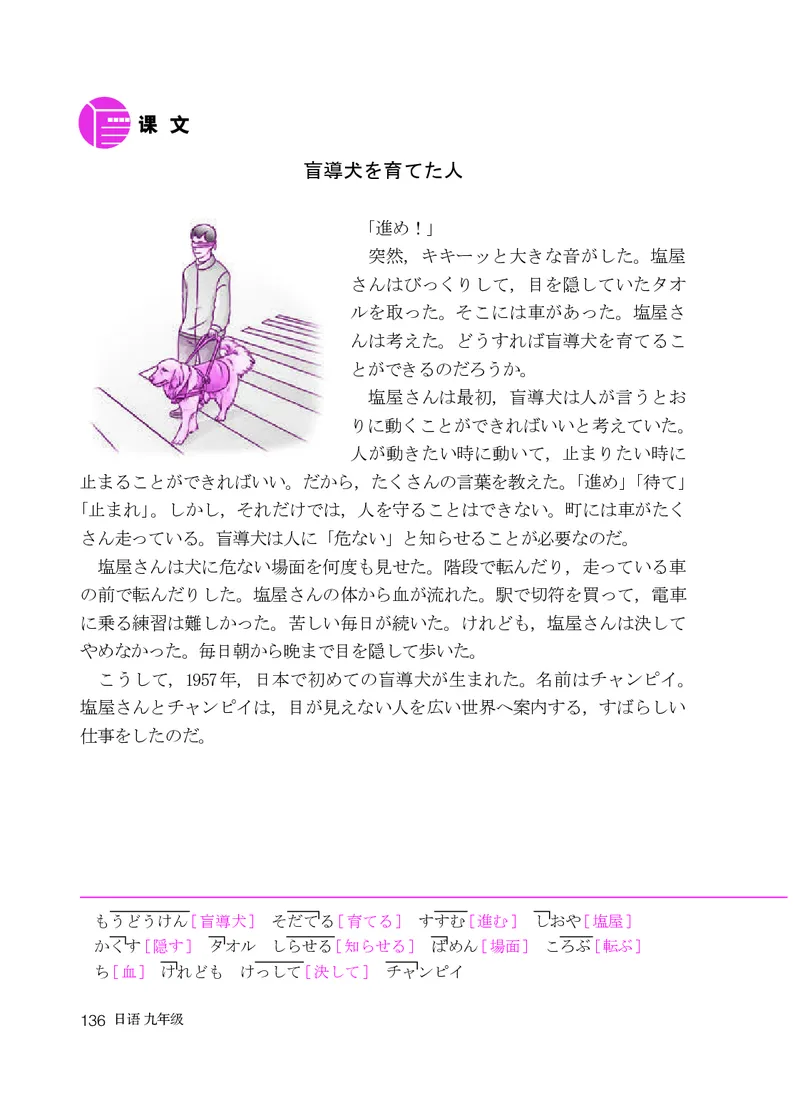 课 文

盲導犬を育てた人

「進め！」

突然，キキーッと大きな音がした。塩屋さんはびっくりして，目を隠していたタオルを取った。そこには車があった。塩屋さんは考えた。どうすれば盲導犬を育てることができるのだろうか。

塩屋さんは最初，盲導犬は人が言うとおりに動くことができればいいと考えていた。人が動きたい時に動いて，止まりたい時に止まることができればいい。だから，たくさんの言葉を教えた。「進め」「待て」「止まれ」。しかし，それだけでは，人を守ることはできない。町には車がたくさん走っている。盲導犬は人に「危ない」と知らせることが必要なのだ。

塩屋さんは犬に危ない場面を何度も見せた。階段で転んだり，走っている車の前で転んだりした。塩屋さんの体から血が流れた。駅で切符を買って，電車に乗る練習は難しかった。苦しい毎日が続いた。けれども，塩屋さんは決してやめなかった。毎日朝から晩まで目を隠して歩いた。

こうして，1957年，日本で初めての盲導犬が生まれた。名前はチャンピイ。塩屋さんとチャンピイは，目が見えない人を広い世界へ案内する，すばらしい仕事をしたのだ。

もうどうけん［盲導犬］ そだてる［育てる］ すすむ［進む］ しおや［塩屋］
かくす［隠す］ タオル しらせる［知らせる］ ばめん［場面］ ころぶ［転ぶ］
ち［血］ けれども けっして［決して］ チャンピイ

136 日语 九年级